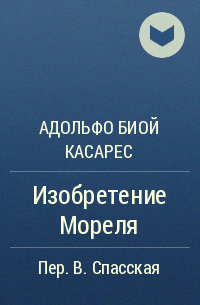 АДОЛЬФО БИОЙ КАСАРЕС

Изобретение Мореля

Пер. В. Спасская